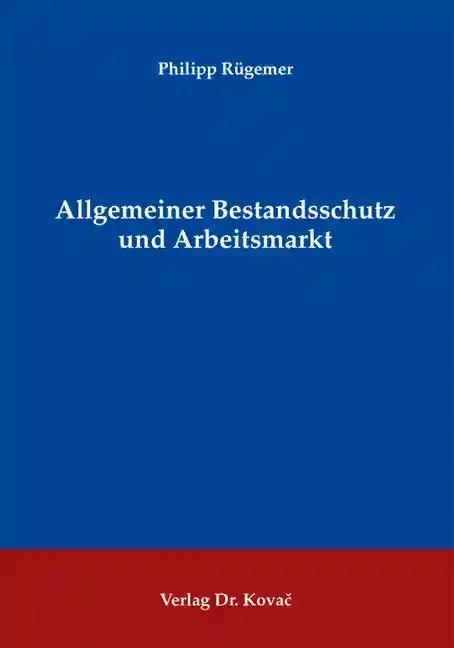 Philipp Rügemer

Allgemeiner Bestandsschutz und Arbeitsmarkt

Verlag Dr. Kovač